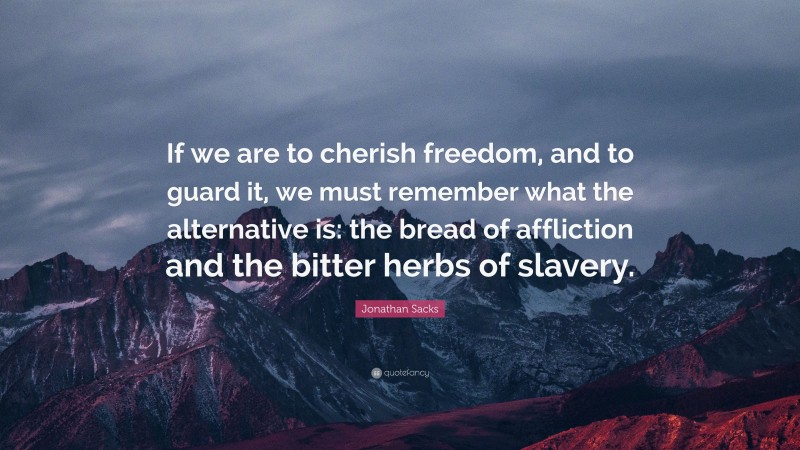 If we are to cherish freedom, and to guard it, we must remember what the alternative is: the bread of affliction and the bitter herbs of slavery.

Jonathan Sacks

quotefancy